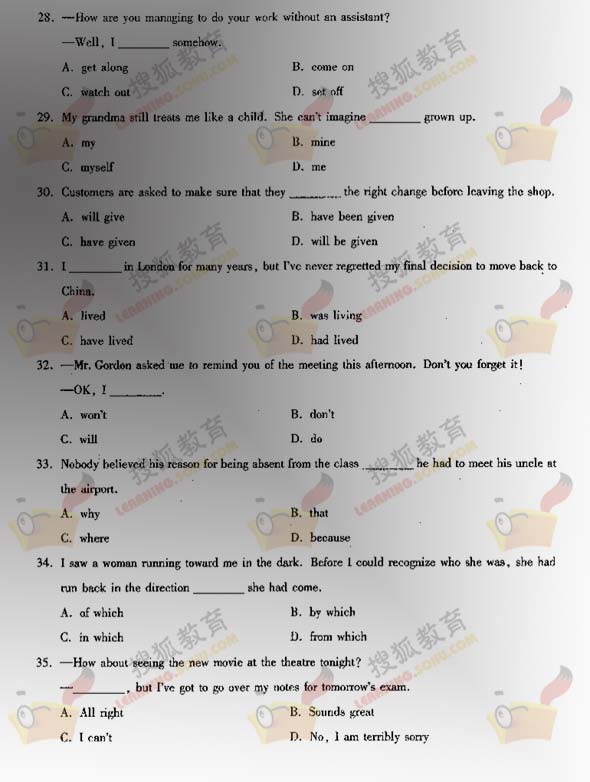 28. —How are you managing to do your work without an assistant?

—Well, I ________ somehow.

A. get along B. come on

C. watch out D. set off

29. My grandma still treats me like a child. She can't imagine ________ grown up.

A. my B. mine

C. myself D. me

30. Customers are asked to make sure that they ________ the right change before leaving the shop.

A. will give B. have been given

C. have given D. will be given

31. I ________ in London for many years, but I've never regretted my final decision to move back to China.

A. lived B. was living

C. have lived D. had lived

32. —Mr. Gordon asked me to remind you of the meeting this afternoon. Don't you forget it!

—OK, I ________.

A. won't B. don't

C. will D. do

33. Nobody believed his reason for being absent from the class ________ he had to meet his uncle at the airport.

A. why B. that

C. where D. because

34. I saw a woman running toward me in the dark. Before I could recognize who she was, she had run back in the direction ________ she had come.

A. of which B. by which

C. in which D. from which

35. —How about seeing the new movie at the theatre tonight?

—________, but I've got to go over my notes for tomorrow's exam.

A. All right B. Sounds great

C. I can't D. No, I am terribly sorry

搜狐教育 LEARNING.SOHU.COM